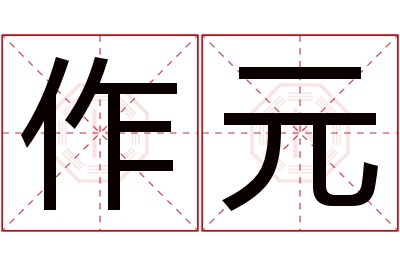 作元